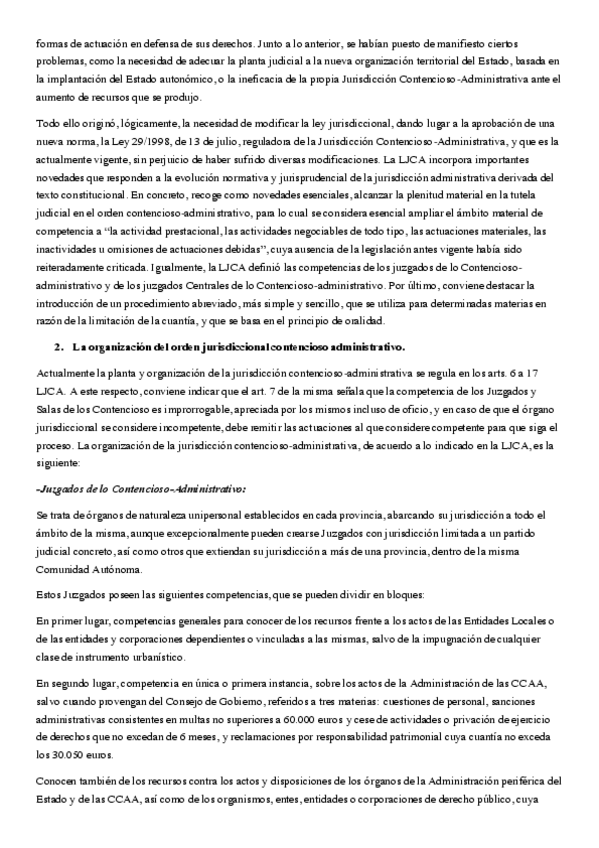 formas de actuación en defensa de sus derechos. Junto a lo anterior, se habían puesto de manifiesto ciertos problemas, como la necesidad de adecuar la planta judicial a la nueva organización territorial del Estado, basada en la implantación del Estado autonómico, o la ineficacia de la propia Jurisdicción Contencioso-Administrativa ante el aumento de recursos que se produjo.

Todo ello originó, lógicamente, la necesidad de modificar la ley jurisdiccional, dando lugar a la aprobación de una nueva norma, la Ley 29/1998, de 13 de julio, reguladora de la Jurisdicción Contencioso-Administrativa, y que es la actualmente vigente, sin perjuicio de haber sufrido diversas modificaciones. La LJCA incorpora importantes novedades que responden a la evolución normativa y jurisprudencial de la jurisdicción administrativa derivada del texto constitucional. En concreto, recoge como novedades esenciales, alcanzar la plenitud material en la tutela judicial en el orden contencioso-administrativo, para lo cual se considera esencial ampliar el ámbito material de competencia a "la actividad prestacional, las actividades negociables de todo tipo, las actuaciones materiales, las inactividades u omisiones de actuaciones debidas", cuya ausencia de la legislación antes vigente había sido reiteradamente criticada. Igualmente, la LJCA definió las competencias de los juzgados de lo Contencioso-administrativo y de los juzgados Centrales de lo Contencioso-administrativo. Por último, conviene destacar la introducción de un procedimiento abreviado, más simple y sencillo, que se utiliza para determinadas materias en razón de la limitación de la cuantía, y que se basa en el principio de oralidad.

2. La organización del orden jurisdiccional contencioso administrativo.

Actualmente la planta y organización de la jurisdicción contencioso-administrativa se regula en los arts. 6 a 17 LJCA. A este respecto, conviene indicar que el art. 7 de la misma señala que la competencia de los Juzgados y Salas de los Contencioso es improrrogable, apreciada por los mismos incluso de oficio, y en caso de que el órgano jurisdiccional se considere incompetente, debe remitir las actuaciones al que considere competente para que siga el proceso. La organización de la jurisdicción contencioso-administrativa, de acuerdo a lo indicado en la LJCA, es la siguiente:

-Juzgados de lo Contencioso-Administrativo:

Se trata de órganos de naturaleza unipersonal establecidos en cada provincia, abarcando su jurisdicción a todo el ámbito de la misma, aunque excepcionalmente pueden crearse Juzgados con jurisdicción limitada a un partido judicial concreto, así como otros que extiendan su jurisdicción a más de una provincia, dentro de la misma Comunidad Autónoma.

Estos Juzgados poseen las siguientes competencias, que se pueden dividir en bloques:

En primer lugar, competencias generales para conocer de los recursos frente a los actos de las Entidades Locales o de las entidades y corporaciones dependientes o vinculadas a las mismas, salvo de la impugnación de cualquier clase de instrumento urbanístico.

En segundo lugar, competencia en única o primera instancia, sobre los actos de la Administración de las CCAA, salvo cuando provengan del Consejo de Gobierno, referidos a tres materias: cuestiones de personal, sanciones administrativas consistentes en multas no superiores a 60.000 euros y cese de actividades o privación de ejercicio de derechos que no excedan de 6 meses, y reclamaciones por responsabilidad patrimonial cuya cuantía no exceda los 30.050 euros.

Conocen también de los recursos contra los actos y disposiciones de los órganos de la Administración periférica del Estado y de las CCAA, así como de los organismos, entes, entidades o corporaciones de derecho público, cuya